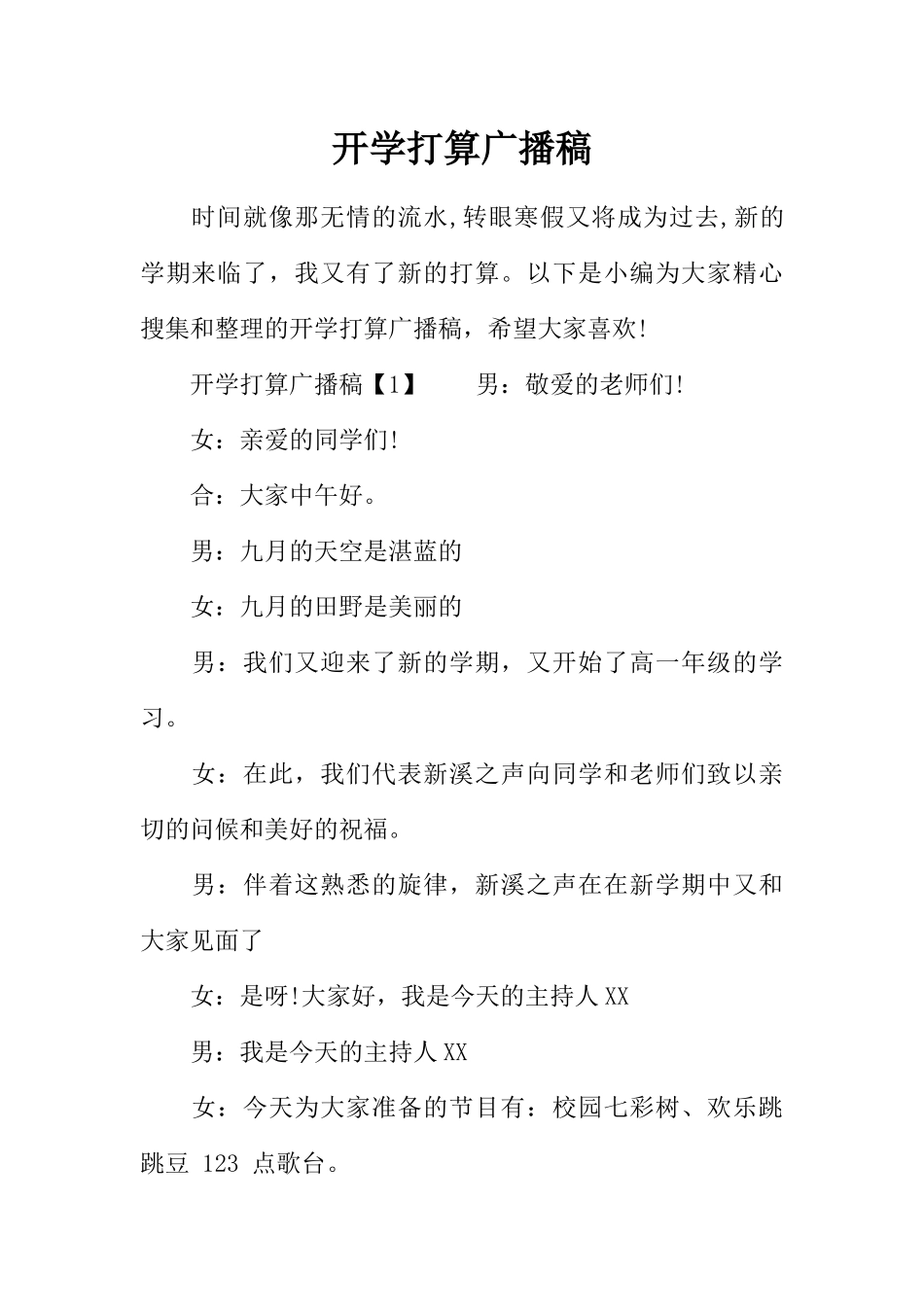 开学打算广播稿

时间就像那无情的流水,转眼寒假又将成为过去,新的学期来临了，我又有了新的打算。以下是小编为大家精心搜集和整理的开学打算广播稿，希望大家喜欢!

开学打算广播稿【1】　　男：敬爱的老师们!

女：亲爱的同学们!

合：大家中午好。

男：九月的天空是湛蓝的

女：九月的田野是美丽的

男：我们又迎来了新的学期，又开始了高一年级的学习。

女：在此，我们代表新溪之声向同学和老师们致以亲切的问候和美好的祝福。

男：伴着这熟悉的旋律，新溪之声在在新学期中又和大家见面了

女：是呀!大家好，我是今天的主持人XX

男：我是今天的主持人XX

女：今天为大家准备的节目有：校园七彩树、欢乐跳跳豆 123 点歌台。